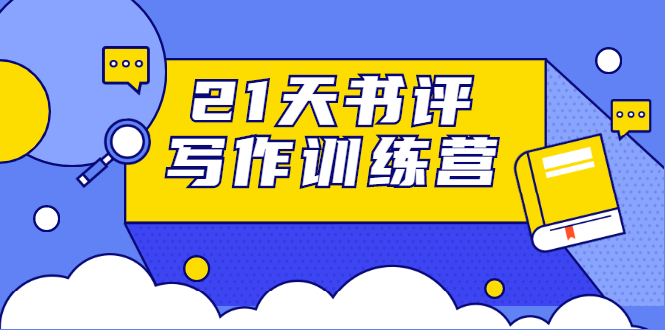 21天书评
写作训练营